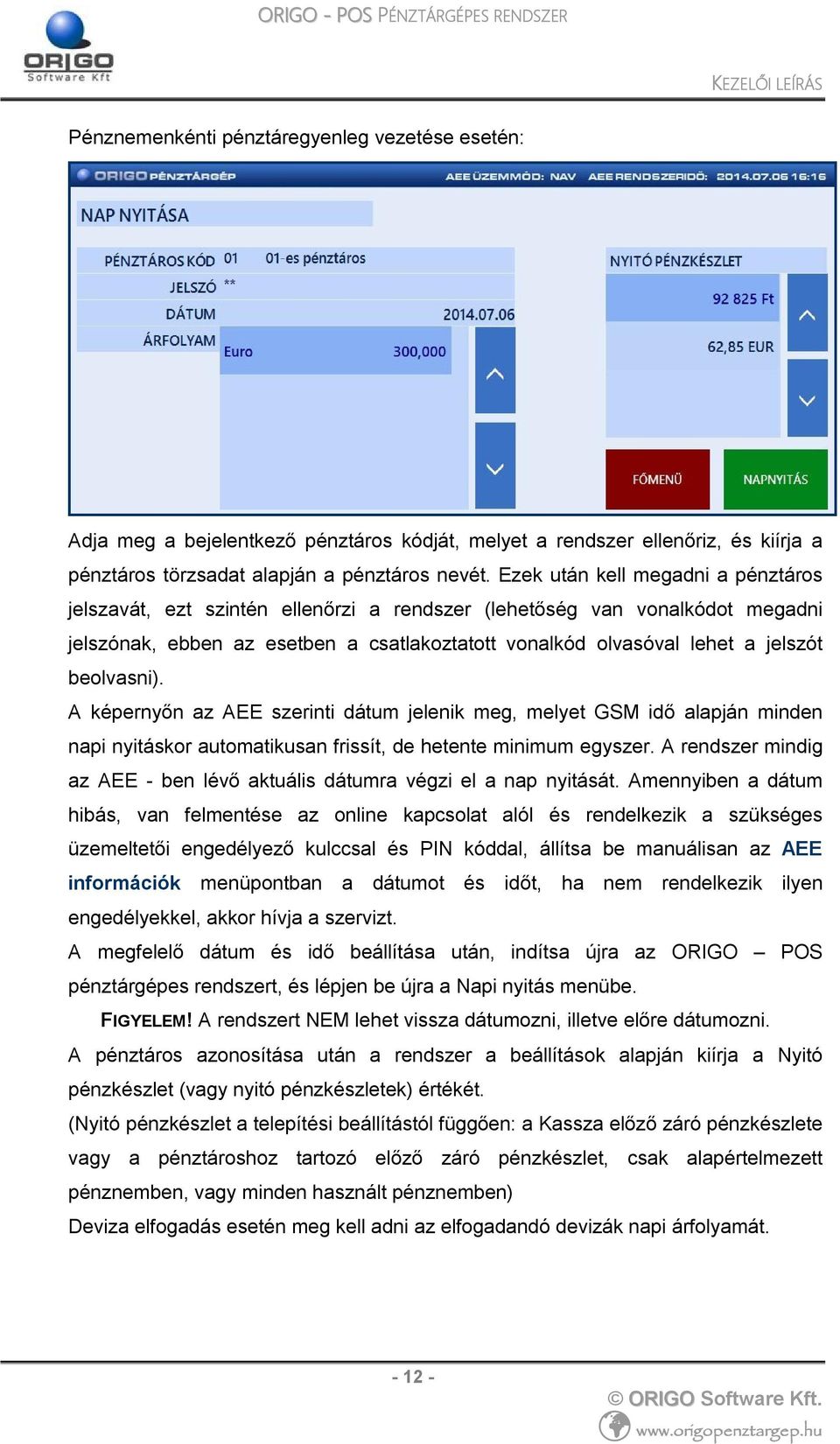 ORIGO Software Kft

ORIGO - POS PÉNZTÁRGÉPES RENDSZER

KEZELŐI LEÍRÁS

Pénznemenkénti pénztáregyenleg vezetése esetén:

ORIGO PÉNZTÁRGÉP AEE ÜZEMMÓD: NAV AEE RENDSZERIDŐ: 2014.07.06 16:16

NAP NYITÁSA

PÉNZTÁROS KÓD 01 01-es pénztáros

JELSZÓ **

DÁTUM 2014.07.06

ÁRFOLYAM Euro 300,000

NYITÓ PÉNZKÉSZLET

92 825 Ft

62,85 EUR

FŐMENÜ

NAPNYITÁS

Adja meg a bejelentkező pénztáros kódját, melyet a rendszer ellenőriz, és kiírja a pénztáros törzsadat alapján a pénztáros nevét. Ezek után kell megadni a pénztáros jelszavát, ezt szintén ellenőrzi a rendszer (lehetőség van vonalkódot megadni jelszónak, ebben az esetben a csatlakoztatott vonalkód olvasóval lehet a jelszót beolvasni).

A képernyőn az AEE szerinti dátum jelenik meg, melyet GSM idő alapján minden napi nyitáskor automatikusan frissít, de hetente minimum egyszer. A rendszer mindig az AEE - ben lévő aktuális dátumra végzi el a nap nyitását. Amennyiben a dátum hibás, van felmentése az online kapcsolat alól és rendelkezik a szükséges üzemeltetői engedélyező kulccsal és PIN kóddal, állítsa be manuálisan az AEE információk menüpontban a dátumot és időt, ha nem rendelkezik ilyen engedélyekkel, akkor hívja a szervizt.

A megfelelő dátum és idő beállítása után, indítsa újra az ORIGO – POS pénztárgépes rendszert, és lépjen be újra a Napi nyitás menübe.

FIGYELEM! A rendszert NEM lehet vissza dátumozni, illetve előre dátumozni.

A pénztáros azonosítása után a rendszer a beállítások alapján kiírja a Nyitó pénzkészlet (vagy nyitó pénzkészletek) értékét.

(Nyitó pénzkészlet a telepítési beállítástól függően: a Kassza előző záró pénzkészlete vagy a pénztároshoz tartozó előző záró pénzkészlet, csak alapértelmezett pénznemben, vagy minden használt pénznemben)

Deviza elfogadás esetén meg kell adni az elfogadandó devizák napi árfolyamát.

- 12 -

© ORIGO Software Kft.

www.origopenztargep.hu